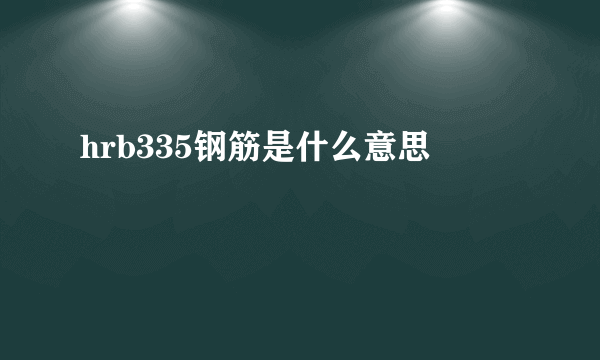 hrb335钢筋是什么意思